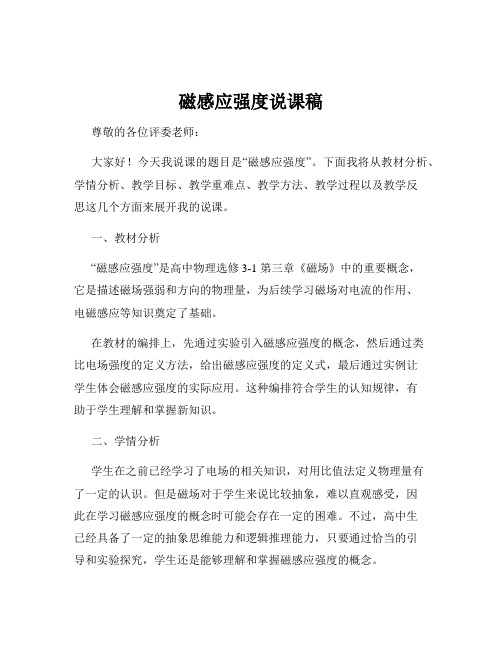 磁感应强度说课稿

尊敬的各位评委老师：

大家好！今天我说课的题目是“磁感应强度”。下面我将从教材分析、学情分析、教学目标、教学重难点、教学方法、教学过程以及教学反思这几个方面来展开我的说课。

一、教材分析

“磁感应强度”是高中物理选修 3-1 第三章《磁场》中的重要概念，它是描述磁场强弱和方向的物理量，为后续学习磁场对电流的作用、电磁感应等知识奠定了基础。

在教材的编排上，先通过实验引入磁感应强度的概念，然后通过类比电场强度的定义方法，给出磁感应强度的定义式，最后通过实例让学生体会磁感应强度的实际应用。这种编排符合学生的认知规律，有助于学生理解和掌握新知识。

二、学情分析

学生在之前已经学习了电场的相关知识，对用比值法定义物理量有了一定的认识。但是磁场对于学生来说比较抽象，难以直观感受，因此在学习磁感应强度的概念时可能会存在一定的困难。不过，高中生已经具备了一定的抽象思维能力和逻辑推理能力，只要通过恰当的引导和实验探究，学生还是能够理解和掌握磁感应强度的概念。